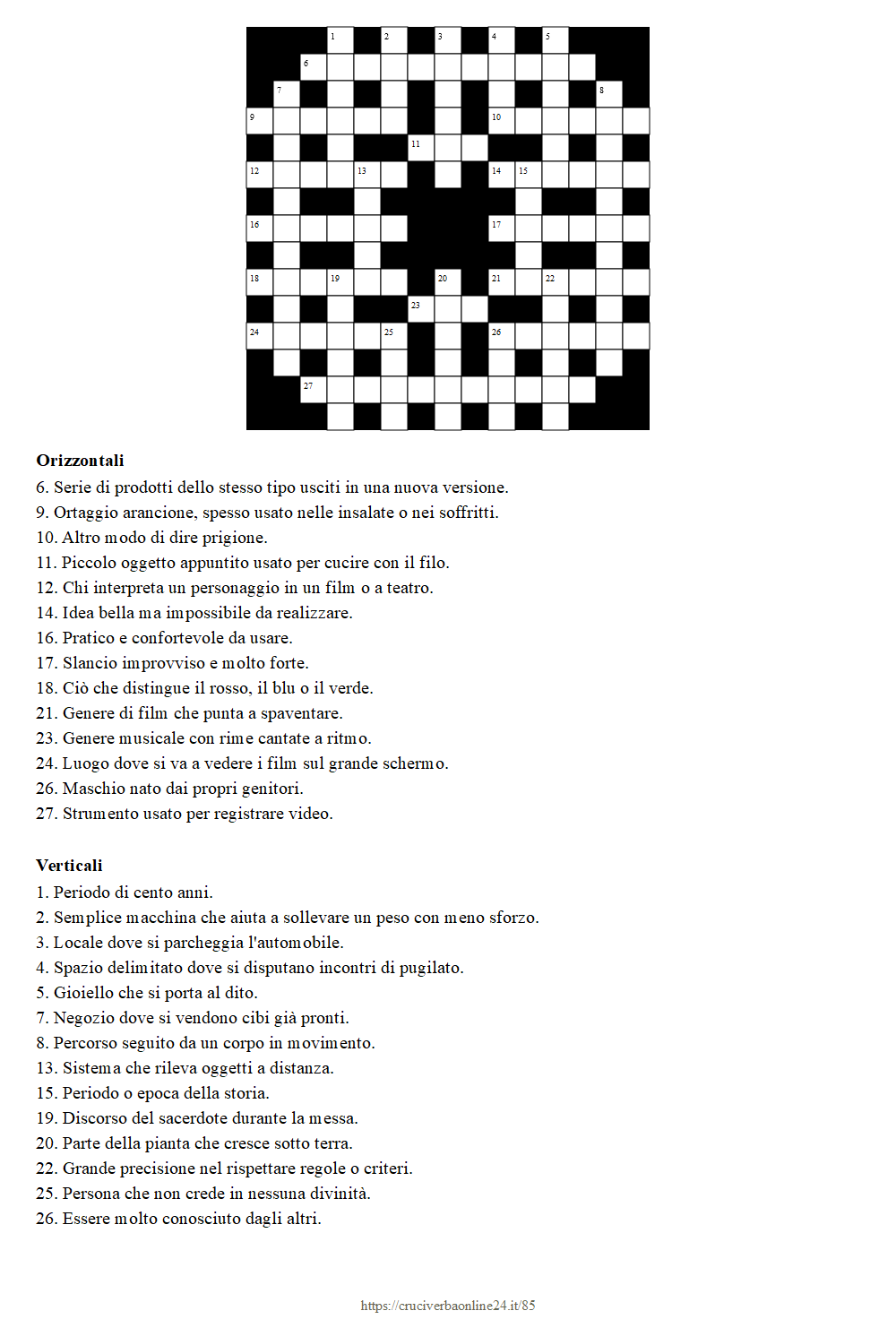 1 2 3 4 5
6
7 8
9 10
11
12 13 14 15
16 17
18 19 20 21 22
23
24 25 26
27

**Orizzontali**
6. Serie di prodotti dello stesso tipo usciti in una nuova versione.
9. Ortaggio arancione, spesso usato nelle insalate o nei soffritti.
10. Altro modo di dire prigione.
11. Piccolo oggetto appuntito usato per cucire con il filo.
12. Chi interpreta un personaggio in un film o a teatro.
14. Idea bella ma impossibile da realizzare.
16. Pratico e confortevole da usare.
17. Slancio improvviso e molto forte.
18. Ciò che distingue il rosso, il blu o il verde.
21. Genere di film che punta a spaventare.
23. Genere musicale con rime cantate a ritmo.
24. Luogo dove si va a vedere i film sul grande schermo.
26. Maschio nato dai propri genitori.
27. Strumento usato per registrare video.

**Verticali**
1. Periodo di cento anni.
2. Semplice macchina che aiuta a sollevare un peso con meno sforzo.
3. Locale dove si parcheggia l'automobile.
4. Spazio delimitato dove si disputano incontri di pugilato.
5. Gioiello che si porta al dito.
7. Negozio dove si vendono cibi già pronti.
8. Percorso seguito da un corpo in movimento.
13. Sistema che rileva oggetti a distanza.
15. Periodo o epoca della storia.
19. Discorso del sacerdote durante la messa.
20. Parte della pianta che cresce sotto terra.
22. Grande precisione nel rispettare regole o criteri.
25. Persona che non crede in nessuna divinità.
26. Essere molto conosciuto dagli altri.

https://cruciverbaonline24.it/85